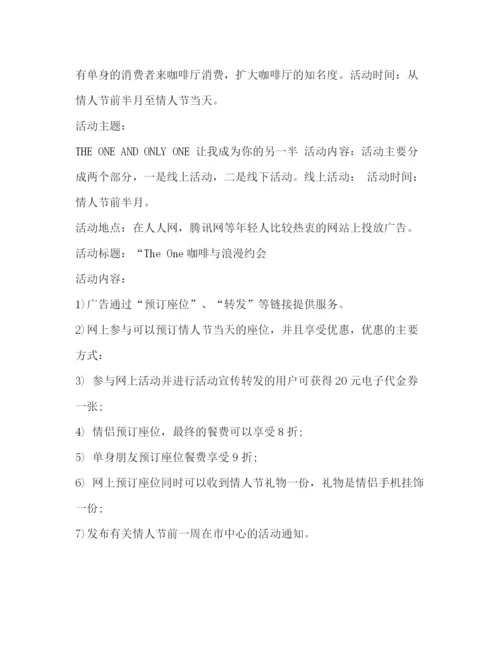 有单身的消费者来咖啡厅消费，扩大咖啡厅的知名度。活动时间：从情人节前半月至情人节当天。

活动主题：

THE ONE AND ONLY ONE 让我成为你的另一半 活动内容：活动主要分成两个部分，一是线上活动，二是线下活动。线上活动： 活动时间：情人节前半月。

活动地点：在人人网，腾讯网等年轻人比较热衷的网站上投放广告。

活动标题：“The One 咖啡与浪漫约会

活动内容：

1)广告通过“预订座位”、“转发”等链接提供服务。

2)网上参与可以预订情人节当天的座位，并且享受优惠，优惠的主要方式：

3) 参与网上活动并进行活动宣传转发的用户可获得 20 元电子代金券一张；

4) 情侣预订座位，最终的餐费可以享受 8 折；

5) 单身朋友预订座位餐费享受 9 折；

6) 网上预订座位同时可以收到情人节礼物一份，礼物是情侣手机挂饰一份；

7)发布有关情人节前一周在市中心的活动通知。